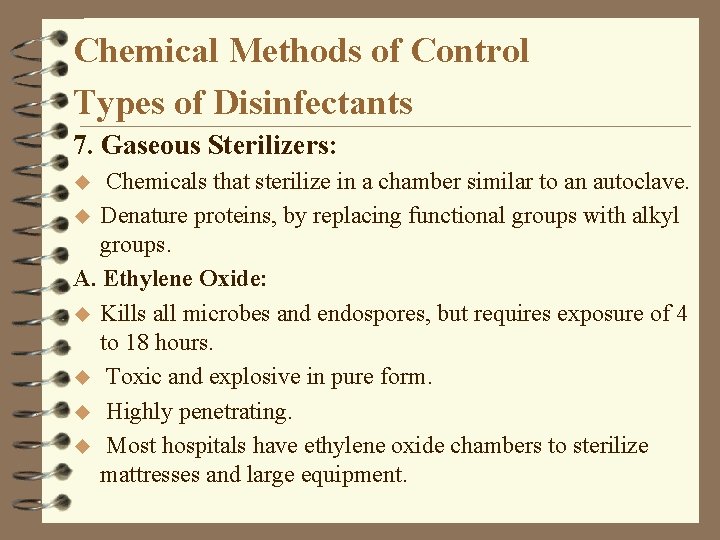 Chemical Methods of Control

Types of Disinfectants

7. Gaseous Sterilizers:

◆ Chemicals that sterilize in a chamber similar to an autoclave.

◆ Denature proteins, by replacing functional groups with alkyl groups.

A. Ethylene Oxide:

◆ Kills all microbes and endospores, but requires exposure of 4 to 18 hours.

◆ Toxic and explosive in pure form.

◆ Highly penetrating.

◆ Most hospitals have ethylene oxide chambers to sterilize mattresses and large equipment.